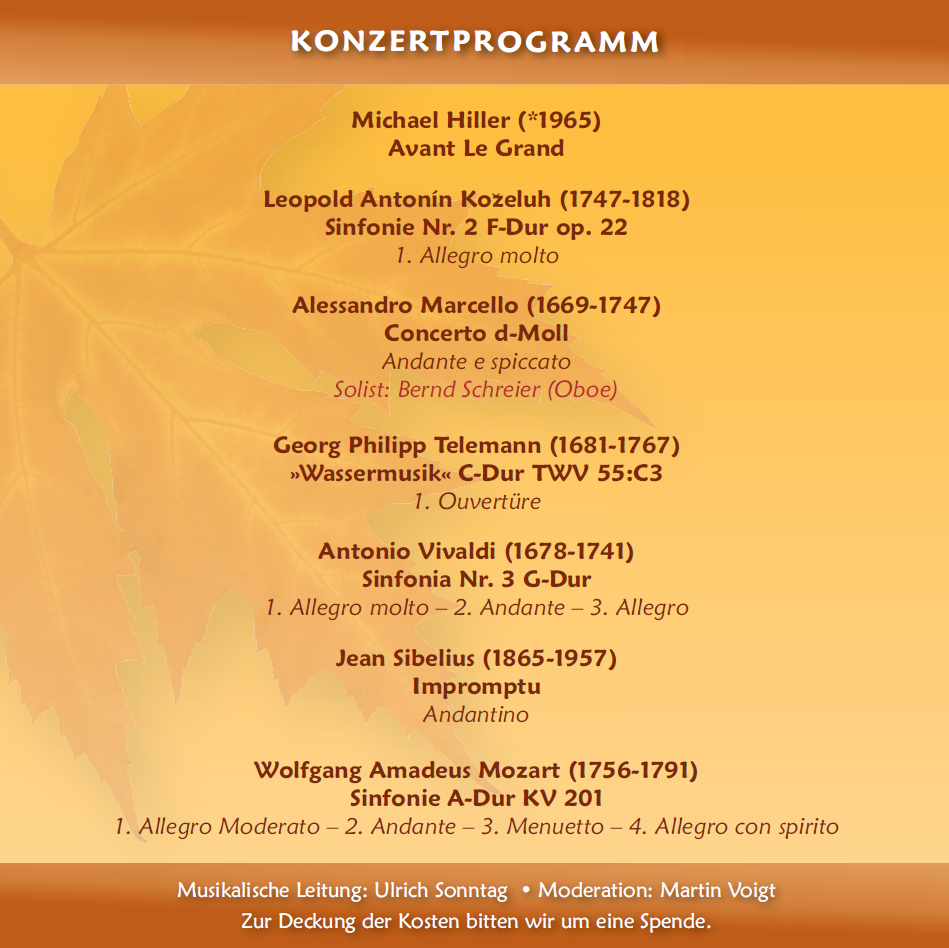 KONZERTPROGRAMM

Michael Hiller (*1965)
Avant Le Grand

Leopold Antonín Koželuh (1747-1818)
Sinfonie Nr. 2 F-Dur op. 22
1. Allegro molto

Alessandro Marcello (1669-1747)
Concerto d-Moll
Andante e spiccato
Solist: Bernd Schreier (Oboe)

Georg Philipp Telemann (1681-1767)
»Wassermusik« C-Dur TWV 55:C3
1. Ouvertüre

Antonio Vivaldi (1678-1741)
Sinfonia Nr. 3 G-Dur
1. Allegro molto – 2. Andante – 3. Allegro

Jean Sibelius (1865-1957)
Impromptu
Andantino

Wolfgang Amadeus Mozart (1756-1791)
Sinfonie A-Dur KV 201
1. Allegro Moderato – 2. Andante – 3. Menuetto – 4. Allegro con spirito

Musikalische Leitung: Ulrich Sonntag • Moderation: Martin Voigt
Zur Deckung der Kosten bitten wir um eine Spende.